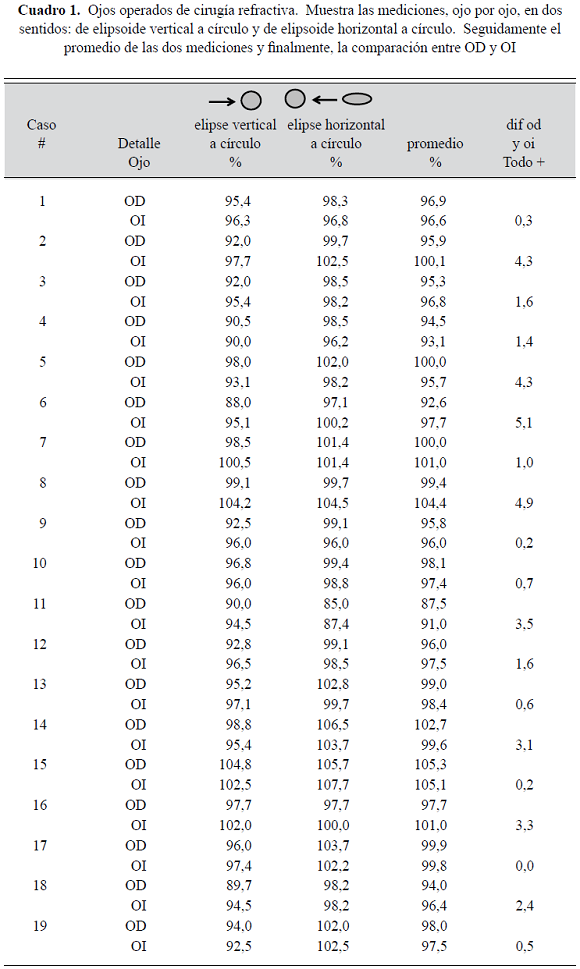 **Cuadro 1.** Ojos operados de cirugía refractiva. Muestra las mediciones, ojo por ojo, en dos sentidos: de elipsoide vertical a círculo y de elipsoide horizontal a círculo. Seguidamente el promedio de las dos mediciones y finalmente, la comparación entre OD y OI

| Caso # | Detalle Ojo | elipse vertical a círculo % | elipse horizontal a círculo % | promedio % | dif od y oi Todo + |
|---|---|---|---|---|---|
| 1 | OD | 95,4 | 98,3 | 96,9 | |
| | OI | 96,3 | 96,8 | 96,6 | 0,3 |
| 2 | OD | 92,0 | 99,7 | 95,9 | |
| | OI | 97,7 | 102,5 | 100,1 | 4,3 |
| 3 | OD | 92,0 | 98,5 | 95,3 | |
| | OI | 95,4 | 98,2 | 96,8 | 1,6 |
| 4 | OD | 90,5 | 98,5 | 94,5 | |
| | OI | 90,0 | 96,2 | 93,1 | 1,4 |
| 5 | OD | 98,0 | 102,0 | 100,0 | |
| | OI | 93,1 | 98,2 | 95,7 | 4,3 |
| 6 | OD | 88,0 | 97,1 | 92,6 | |
| | OI | 95,1 | 100,2 | 97,7 | 5,1 |
| 7 | OD | 98,5 | 101,4 | 100,0 | |
| | OI | 100,5 | 101,4 | 101,0 | 1,0 |
| 8 | OD | 99,1 | 99,7 | 99,4 | |
| | OI | 104,2 | 104,5 | 104,4 | 4,9 |
| 9 | OD | 92,5 | 99,1 | 95,8 | |
| | OI | 96,0 | 96,0 | 96,0 | 0,2 |
| 10 | OD | 96,8 | 99,4 | 98,1 | |
| | OI | 96,0 | 98,8 | 97,4 | 0,7 |
| 11 | OD | 90,0 | 85,0 | 87,5 | |
| | OI | 94,5 | 87,4 | 91,0 | 3,5 |
| 12 | OD | 92,8 | 99,1 | 96,0 | |
| | OI | 96,5 | 98,5 | 97,5 | 1,6 |
| 13 | OD | 95,2 | 102,8 | 99,0 | |
| | OI | 97,1 | 99,7 | 98,4 | 0,6 |
| 14 | OD | 98,8 | 106,5 | 102,7 | |
| | OI | 95,4 | 103,7 | 99,6 | 3,1 |
| 15 | OD | 104,8 | 105,7 | 105,3 | |
| | OI | 102,5 | 107,7 | 105,1 | 0,2 |
| 16 | OD | 97,7 | 97,7 | 97,7 | |
| | OI | 102,0 | 100,0 | 101,0 | 3,3 |
| 17 | OD | 96,0 | 103,7 | 99,9 | |
| | OI | 97,4 | 102,2 | 99,8 | 0,0 |
| 18 | OD | 89,7 | 98,2 | 94,0 | |
| | OI | 94,5 | 98,2 | 96,4 | 2,4 |
| 19 | OD | 94,0 | 102,0 | 98,0 | |
| | OI | 92,5 | 102,5 | 97,5 | 0,5 |